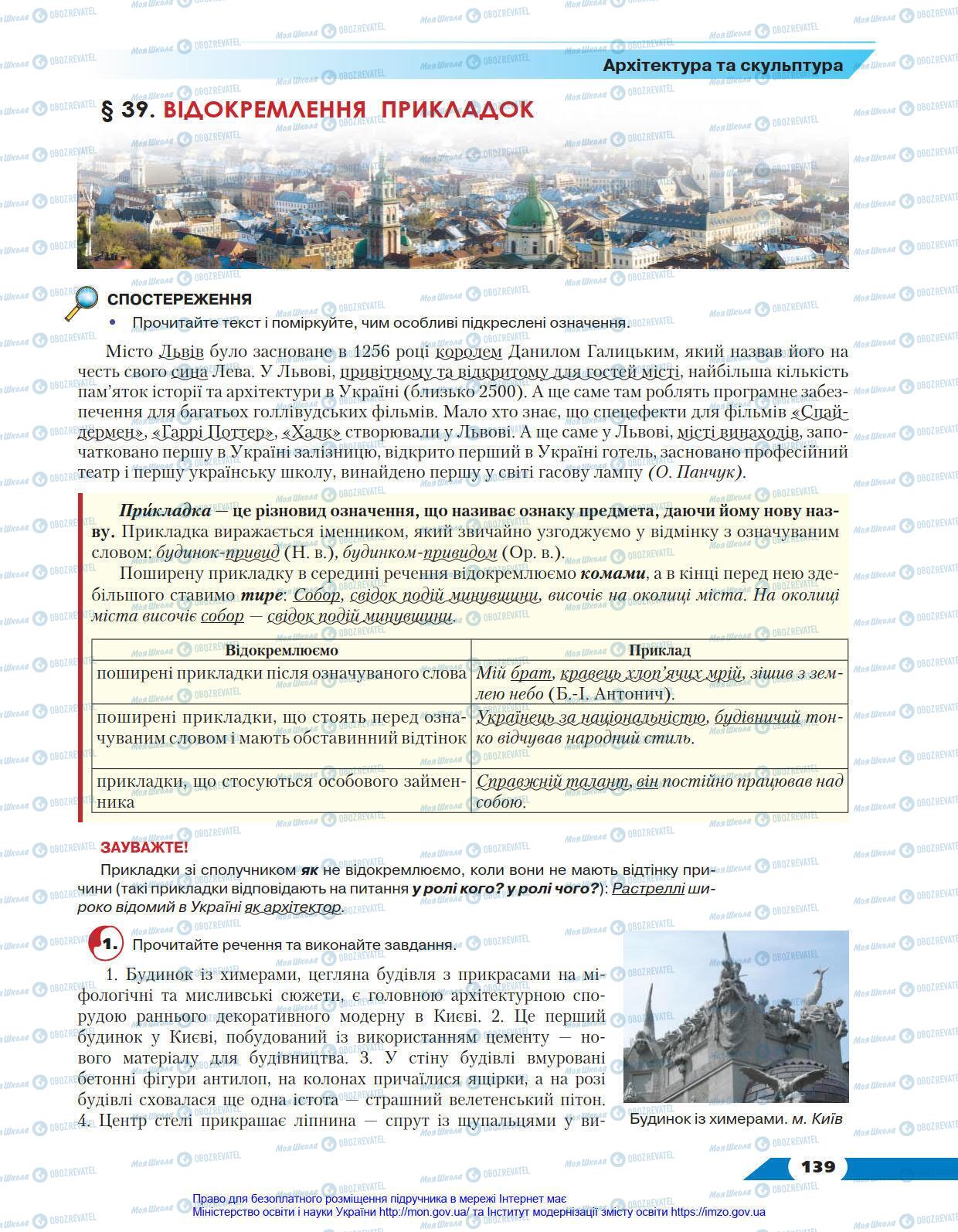 Архітектура та скульптура

§ 39. ВІДОКРЕМЛЕННЯ ПРИКЛАДОК

СПОСТЕРЕЖЕННЯ

• Прочитайте текст і поміркуйте, чим особливі підкреслені означення.

Місто Львів було засноване в 1256 році королем Данилом Галицьким, який назвав його на честь свого сина Лева. У Львові, привітному та відкритому для гостей місті, найбільша кількість пам'яток історії та архітектури в Україні (близько 2500). А ще саме там роблять програмне забезпечення для багатьох голлівудських фільмів. Мало хто знає, що спецефекти для фільмів «Спайдермен», «Гаррі Поттер», «Халк» створювали у Львові. А ще саме у Львові, місті винаходів, започатковано першу в Україні залізницю, відкрито перший в Україні готель, засновано професійний театр і першу українську школу, винайдено першу у світі гасову лампу (О. Панчук).

Прикладка — це різновид означення, що називає ознаку предмета, даючи йому нову назву. Прикладка виражається іменником, який звичайно узгоджуємо у відмінку з означуваним словом: будинок-привид (Н. в.), будинком-привидом (Ор. в.).

Поширену прикладку в середині речення відокремлюємо комами, а в кінці перед нею здебільшого ставимо тире: Собор, свідок подій минувшини, височіє на околиці міста. На околиці міста височіє собор — свідок подій минувшини.

| Відокремлюємо | Приклад |
|---|---|
| поширені прикладки після означуваного слова | Мій брат, кравець хлоп'ячих мрій, зішив з землею небо (Б.-І. Антонич). |
| поширені прикладки, що стоять перед означуваним словом і мають обставинний відтінок | Українець за національністю, будівничий тонко відчував народний стиль. |
| прикладки, що стосуються особового займенника | Справжній талант, він постійно працював над собою. |

ЗАУВАЖТЕ!

Прикладки зі сполучником як не відокремлюємо, коли вони не мають відтінку причини (такі прикладки відповідають на питання у ролі кого? у ролі чого?): Растреллі широко відомий в Україні як архітектор.

1. Прочитайте речення та виконайте завдання.

1. Будинок із химерами, цегляна будівля з прикрасами на міфологічні та мисливські сюжети, є головною архітектурною спорудою раннього декоративного модерну в Києві. 2. Це перший будинок у Києві, побудований із використанням цементу — нового матеріалу для будівництва. 3. У стіну будівлі вмуровані бетонні фігури антилоп, на колонах причаїлися ящірки, а на розі будівлі сховалася ще одна істота — страшний велетенський пітон. 4. Центр стелі прикрашає ліпнина — спрут із щупальцями у ви-

Будинок із химерами. м. Київ

139

Право для безоплатного розміщення підручника в мережі Інтернет має
Міністерство освіти і науки України http://mon.gov.ua/ та Інститут модернізації змісту освіти https://imzo.gov.ua